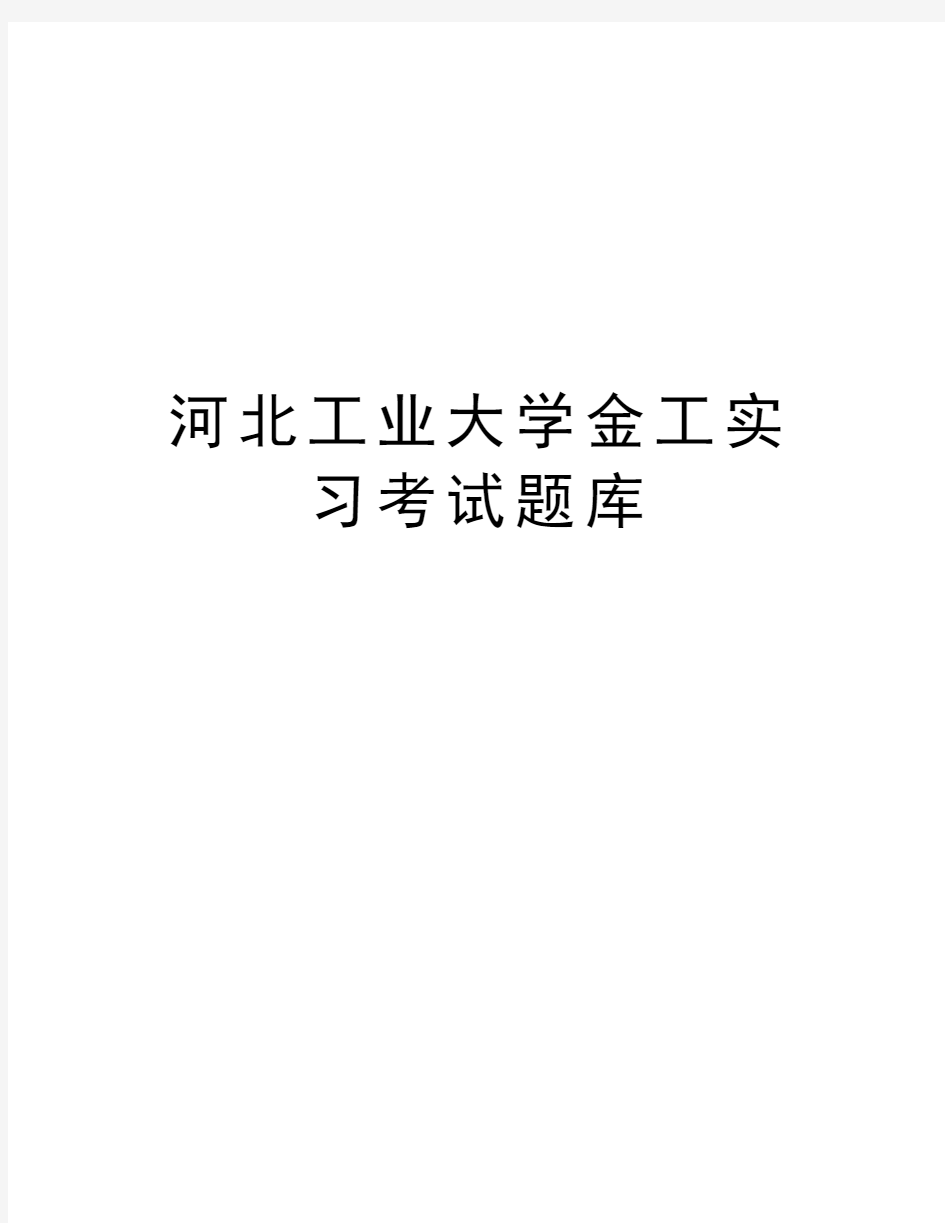 河北工业大学金工实习考试题库